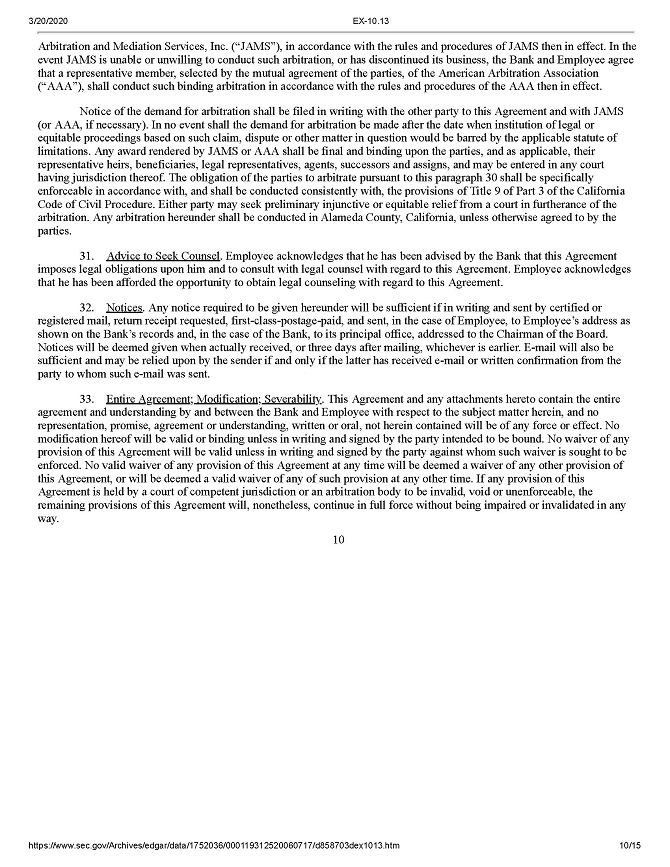 3/20/2020 EX-10.13

Arbitration and Mediation Services, Inc. ("JAMS"), in accordance with the rules and procedures of JAMS then in effect. In the event JAMS is unable or unwilling to conduct such arbitration, or has discontinued its business, the Bank and Employee agree that a representative member, selected by the mutual agreement of the parties, of the American Arbitration Association ("AAA"), shall conduct such binding arbitration in accordance with the rules and procedures of the AAA then in effect.

Notice of the demand for arbitration shall be filed in writing with the other party to this Agreement and with JAMS (or AAA, if necessary). In no event shall the demand for arbitration be made after the date when institution of legal or equitable proceedings based on such claim, dispute or other matter in question would be barred by the applicable statute of limitations. Any award rendered by JAMS or AAA shall be final and binding upon the parties, and as applicable, their representative heirs, beneficiaries, legal representatives, agents, successors and assigns, and may be entered in any court having jurisdiction thereof. The obligation of the parties to arbitrate pursuant to this paragraph 30 shall be specifically enforceable in accordance with, and shall be conducted consistently with, the provisions of Title 9 of Part 3 of the California Code of Civil Procedure. Either party may seek preliminary injunctive or equitable relief from a court in furtherance of the arbitration. Any arbitration hereunder shall be conducted in Alameda County, California, unless otherwise agreed to by the parties.

31. Advice to Seek Counsel. Employee acknowledges that he has been advised by the Bank that this Agreement imposes legal obligations upon him and to consult with legal counsel with regard to this Agreement. Employee acknowledges that he has been afforded the opportunity to obtain legal counseling with regard to this Agreement.

32. Notices. Any notice required to be given hereunder will be sufficient if in writing and sent by certified or registered mail, return receipt requested, first-class-postage-paid, and sent, in the case of Employee, to Employee's address as shown on the Bank's records and, in the case of the Bank, to its principal office, addressed to the Chairman of the Board. Notices will be deemed given when actually received, or three days after mailing, whichever is earlier. E-mail will also be sufficient and may be relied upon by the sender if and only if the latter has received e-mail or written confirmation from the party to whom such e-mail was sent.

33. Entire Agreement; Modification; Severability. This Agreement and any attachments hereto contain the entire agreement and understanding by and between the Bank and Employee with respect to the subject matter herein, and no representation, promise, agreement or understanding, written or oral, not herein contained will be of any force or effect. No modification hereof will be valid or binding unless in writing and signed by the party intended to be bound. No waiver of any provision of this Agreement will be valid unless in writing and signed by the party against whom such waiver is sought to be enforced. No valid waiver of any provision of this Agreement at any time will be deemed a waiver of any other provision of this Agreement, or will be deemed a valid waiver of any of such provision at any other time. If any provision of this Agreement is held by a court of competent jurisdiction or an arbitration body to be invalid, void or unenforceable, the remaining provisions of this Agreement will, nonetheless, continue in full force without being impaired or invalidated in any way.

10

https://www.sec.gov/Archives/edgar/data/1752036/000119312520060717/d858703dex1013.htm 10/15